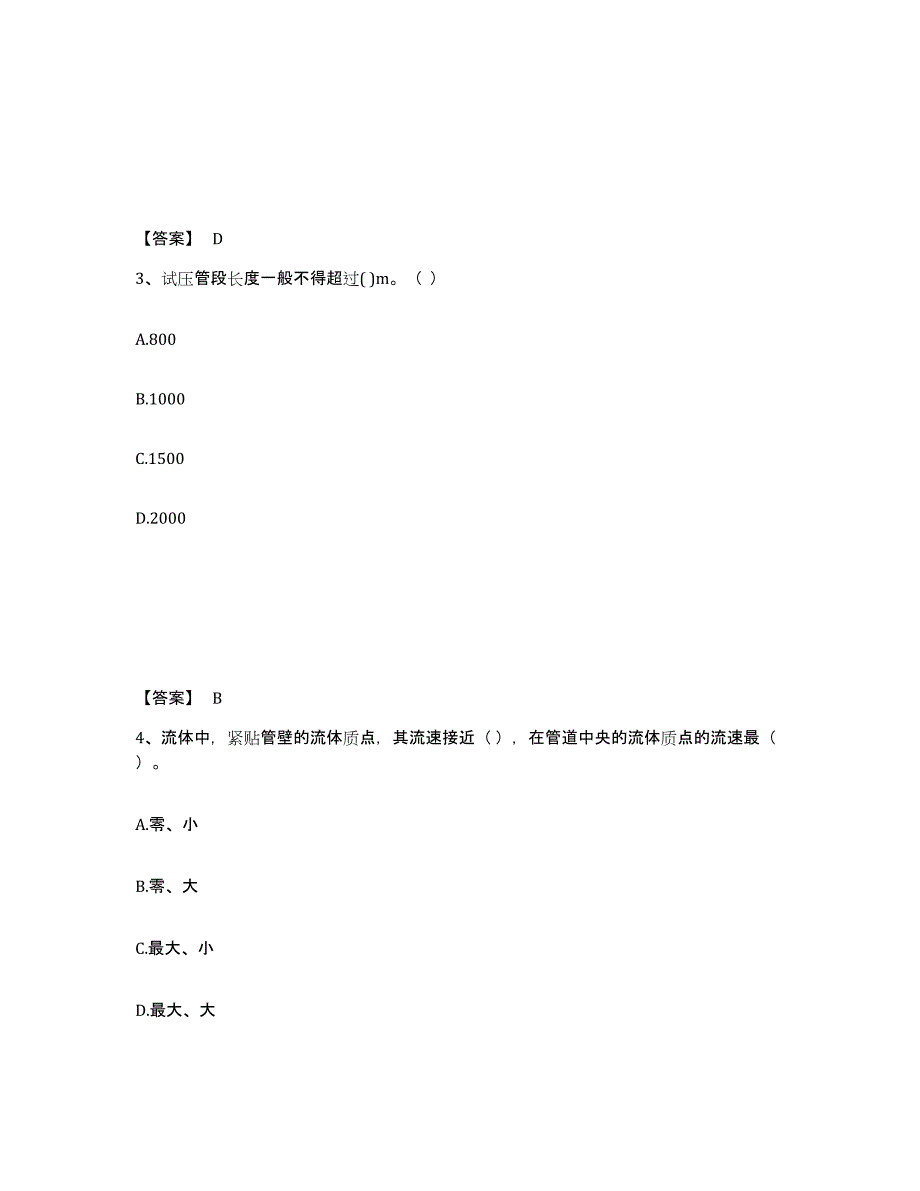 【答案】 D

3、试压管段长度一般不得超过( )m。（ ）

A.800

B.1000

C.1500

D.2000

【答案】 B

4、流体中，紧贴管壁的流体质点，其流速接近（ ），在管道中央的流体质点的流速最（ ）。

A.零、小

B.零、大

C.最大、小

D.最大、大